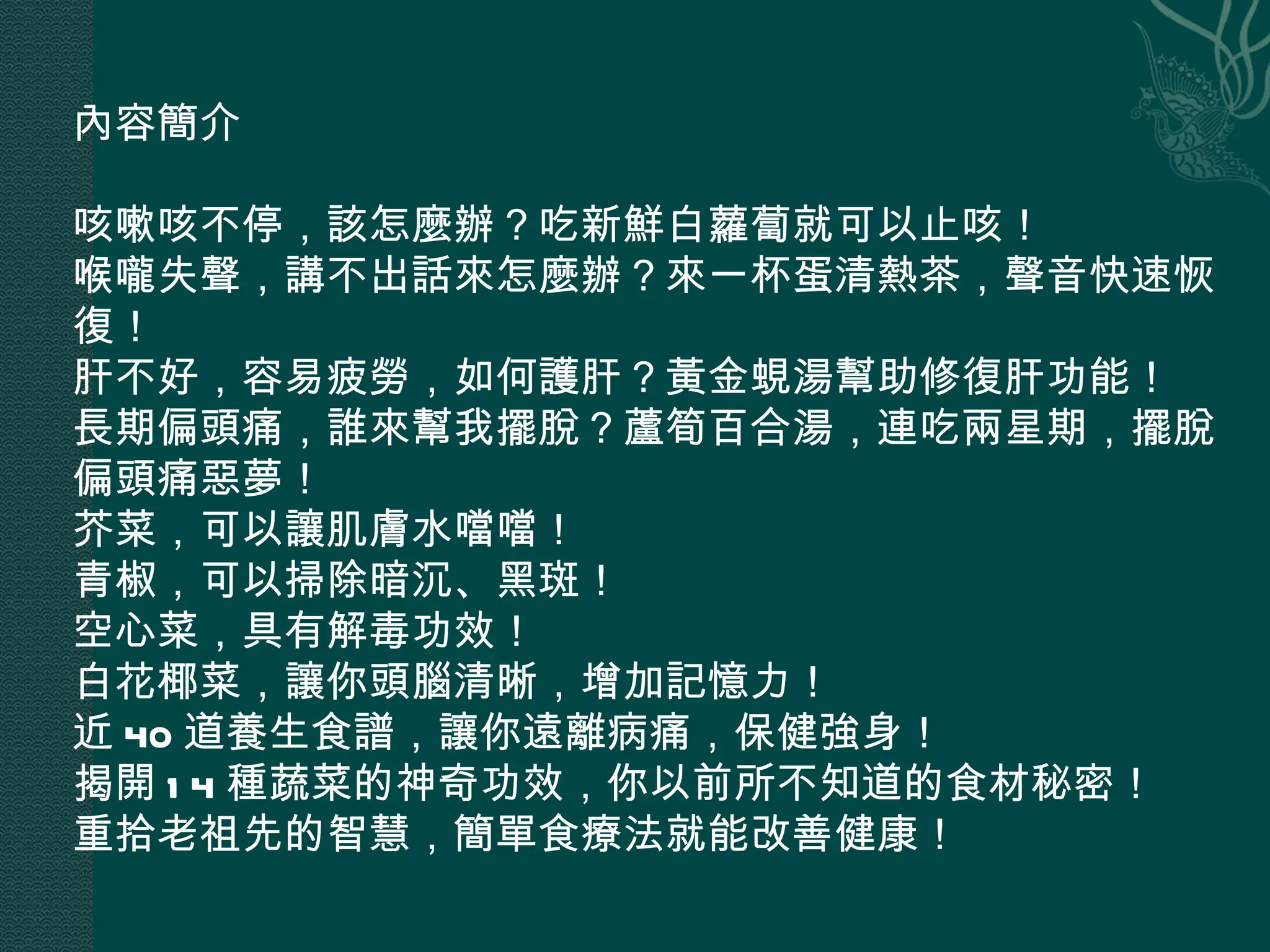 內容簡介

咳嗽咳不停，該怎麼辦？吃新鮮白蘿蔔就可以止咳！
喉嚨失聲，講不出話來怎麼辦？來一杯蛋清熱茶，聲音快速恢復！
肝不好，容易疲勞，如何護肝？黃金蜆湯幫助修復肝功能！
長期偏頭痛，誰來幫我擺脫？蘆筍百合湯，連吃兩星期，擺脫偏頭痛惡夢！
芥菜，可以讓肌膚水噹噹！
青椒，可以掃除暗沉、黑斑！
空心菜，具有解毒功效！
白花椰菜，讓你頭腦清晰，增加記憶力！
近40道養生食譜，讓你遠離病痛，保健強身！
揭開14種蔬菜的神奇功效，你以前所不知道的食材秘密！
重拾老祖先的智慧，簡單食療法就能改善健康！